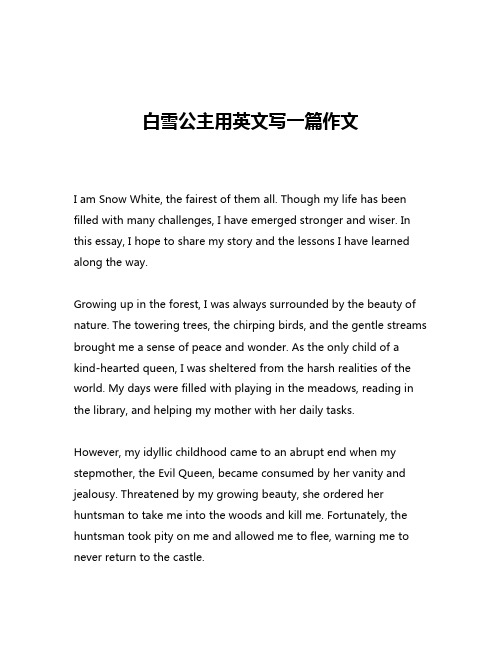 白雪公主用英文写一篇作文

I am Snow White, the fairest of them all. Though my life has been filled with many challenges, I have emerged stronger and wiser. In this essay, I hope to share my story and the lessons I have learned along the way.

Growing up in the forest, I was always surrounded by the beauty of nature. The towering trees, the chirping birds, and the gentle streams brought me a sense of peace and wonder. As the only child of a kind-hearted queen, I was sheltered from the harsh realities of the world. My days were filled with playing in the meadows, reading in the library, and helping my mother with her daily tasks.

However, my idyllic childhood came to an abrupt end when my stepmother, the Evil Queen, became consumed by her vanity and jealousy. Threatened by my growing beauty, she ordered her huntsman to take me into the woods and kill me. Fortunately, the huntsman took pity on me and allowed me to flee, warning me to never return to the castle.